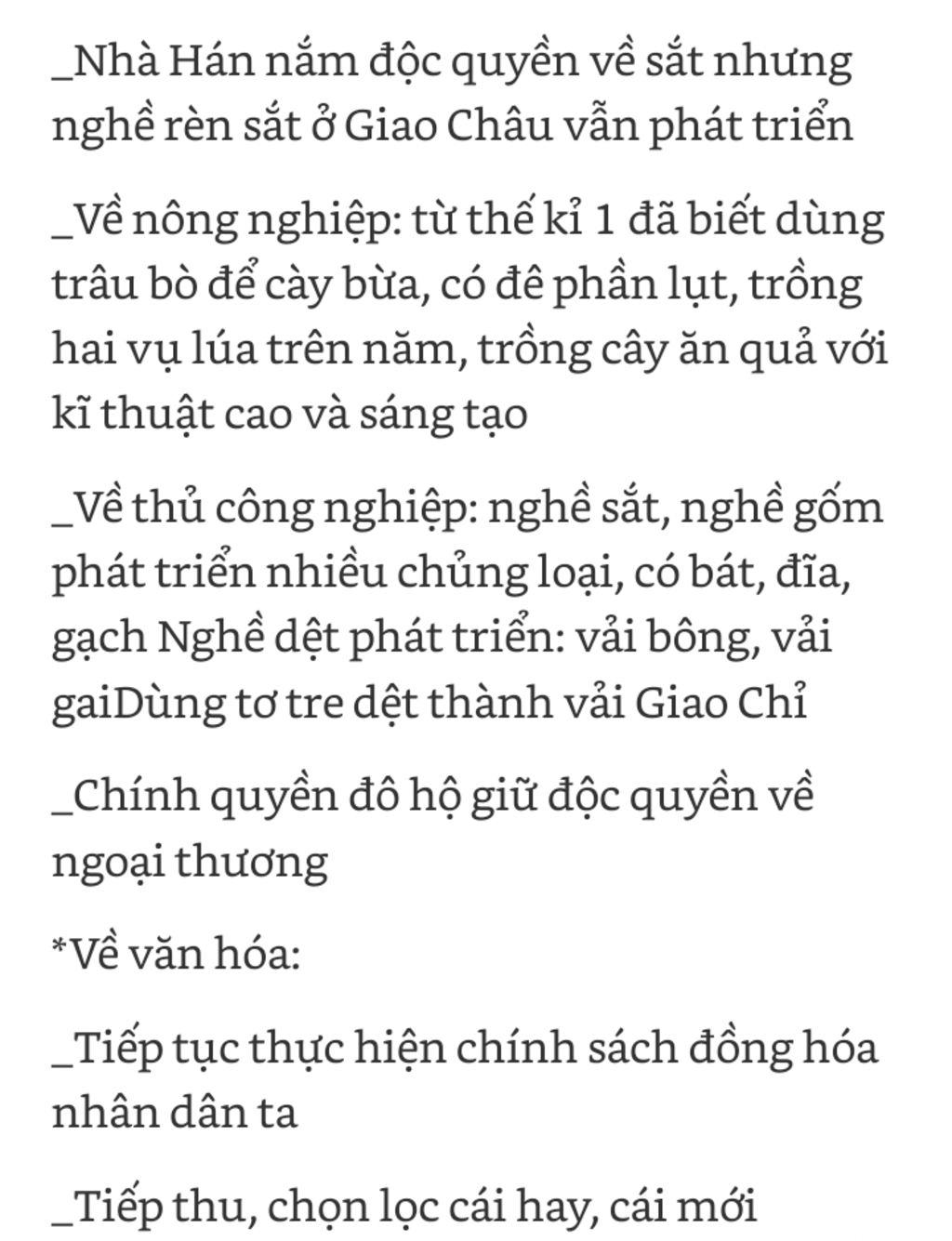 _Nhà Hán nắm độc quyền về sắt nhưng nghề rèn sắt ở Giao Châu vẫn phát triển

_Về nông nghiệp: từ thế kỉ 1 đã biết dùng trâu bò để cày bừa, có đê phần lụt, trồng hai vụ lúa trên năm, trồng cây ăn quả với kĩ thuật cao và sáng tạo

_Về thủ công nghiệp: nghề sắt, nghề gốm phát triển nhiều chủng loại, có bát, đĩa, gạch Nghề dệt phát triển: vải bông, vải gaiDùng tơ tre dệt thành vải Giao Chỉ

_Chính quyền đô hộ giữ độc quyền về ngoại thương

*Về văn hóa:

_Tiếp tục thực hiện chính sách đồng hóa nhân dân ta

_Tiếp thu, chọn lọc cái hay, cái mới